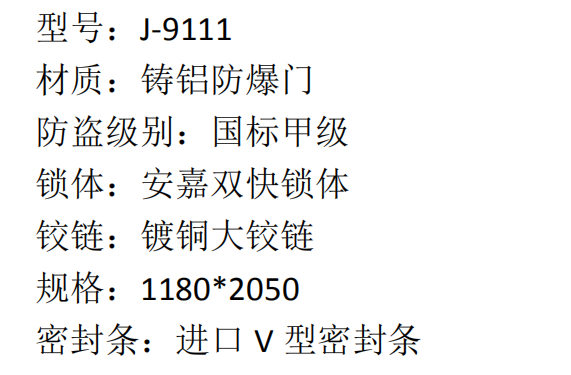 型号：J-9111
材质：铸铝防爆门
防盗级别：国标甲级
锁体：安嘉双快锁体
铰链：镀铜大铰链
规格：1180*2050
密封条：进口 V 型密封条